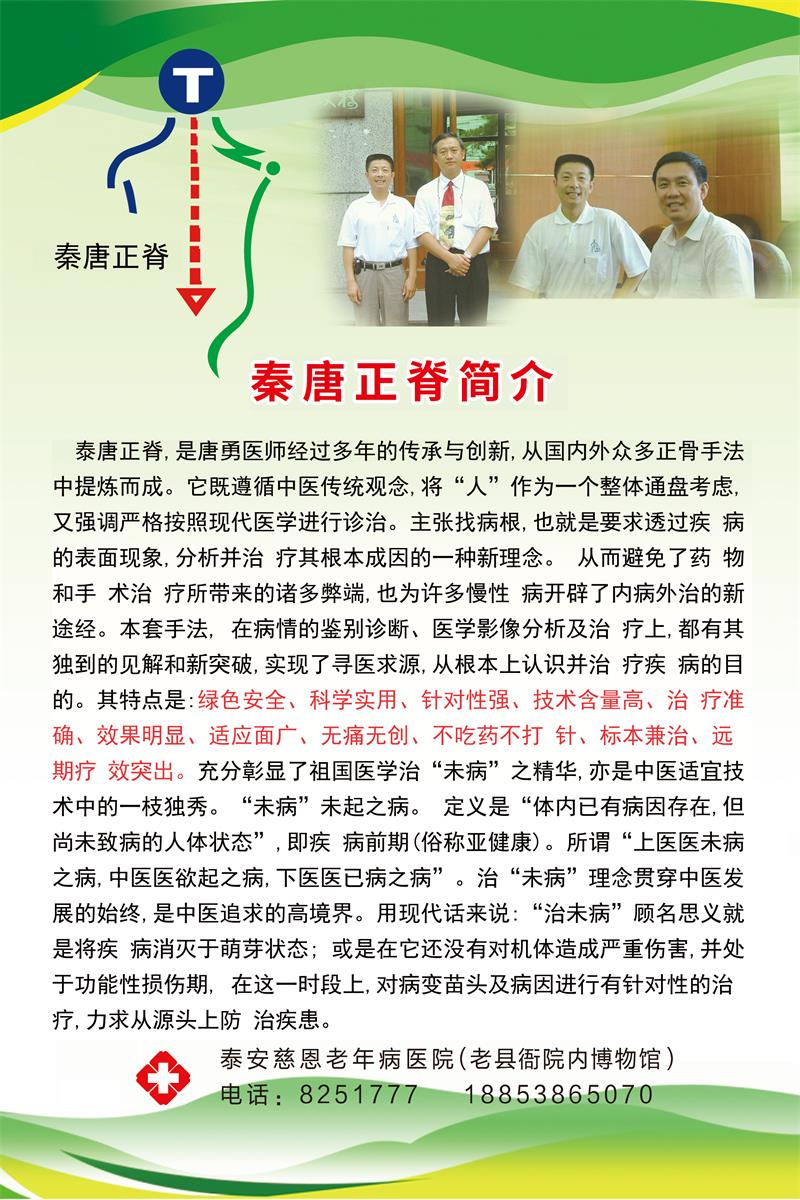 T

秦唐正脊

秦唐正脊简介

泰唐正脊，是唐勇医师经过多年的传承与创新，从国内外众多正骨手法中提炼而成。它既遵循中医传统观念，将“人”作为一个整体通盘考虑，又强调严格按照现代医学进行诊治。主张找病根，也就是要求透过疾 病的表面现象，分析并治 疗其根本成因的一种新理念。 从而避免了药 物和手 术治 疗所带来的诸多弊端，也为许多慢性 病开辟了内病外治的新途经。本套手法， 在病情的鉴别诊断、医学影像分析及治 疗上，都有其独到的见解和新突破，实现了寻医求源，从根本上认识并治 疗疾 病的目的。其特点是：绿色安全、科学实用、针对性强、技术含量高、治 疗准确、效果明显、适应面广、无痛无创、不吃药不打 针、标本兼治、远期疗 效突出。充分彰显了祖国医学治“未病”之精华，亦是中医适宜技术中的一枝独秀。“未病”未起之病。 定义是“体内已有病因存在，但尚未致病的人体状态”，即疾 病前期（俗称亚健康）。所谓“上医医未病之病，中医医欲起之病，下医医已病之病”。治“未病”理念贯穿中医发展的始终，是中医追求的高境界。用现代话来说：“治未病”顾名思义就是将疾 病消灭于萌芽状态；或是在它还没有对机体造成严重伤害，并处于功能性损伤期， 在这一时段上，对病变苗头及病因进行有针对性的治疗，力求从源头上防 治疾患。

泰安慈恩老年病医院（老县衙院内博物馆）
电话：8251777 18853865070